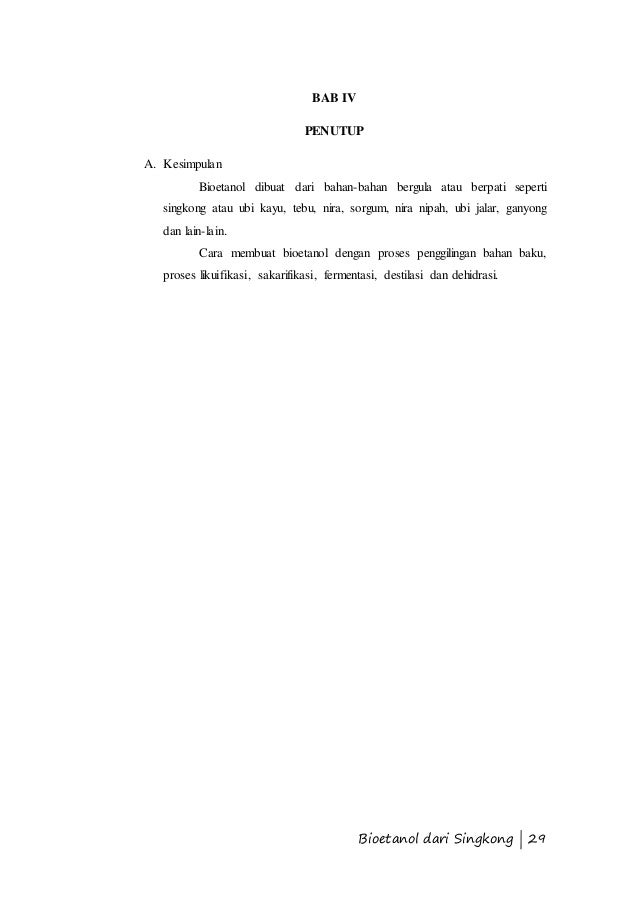 BAB IV

PENUTUP

A. Kesimpulan

Bioetanol dibuat dari bahan-bahan bergula atau berpati seperti singkong atau ubi kayu, tebu, nira, sorgum, nira nipah, ubi jalar, ganyong dan lain-lain.

Cara membuat bioetanol dengan proses penggilingan bahan baku, proses likuifikasi, sakarifikasi, fermentasi, destilasi dan dehidrasi.

Bioetanol dari Singkong | 29